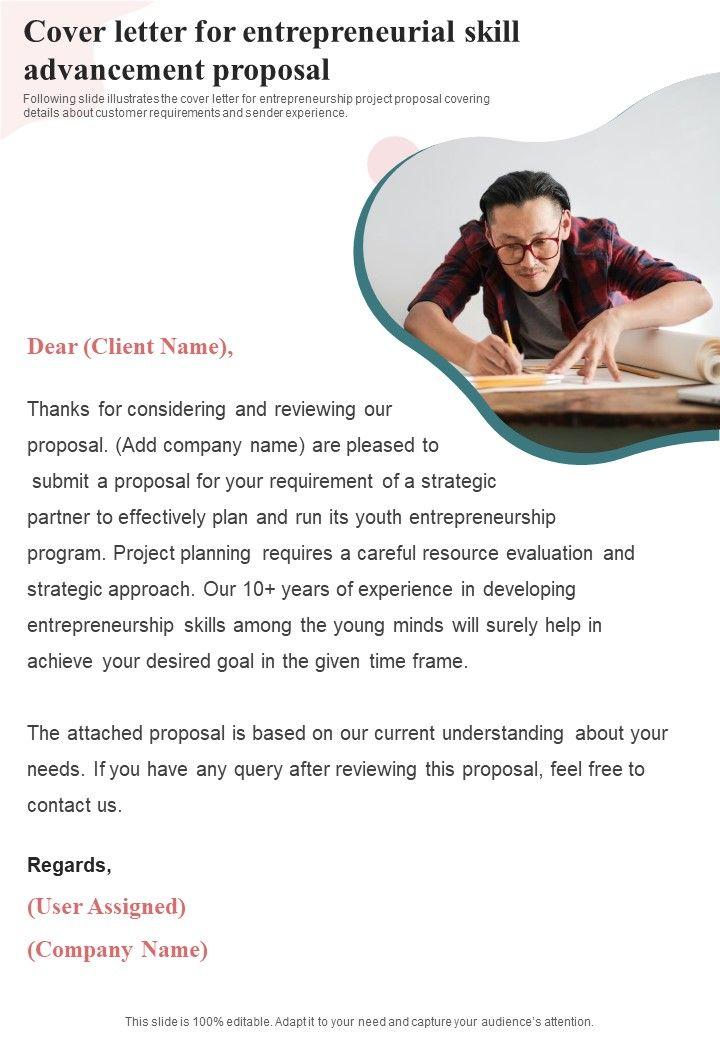 Cover letter for entrepreneurial skill advancement proposal

Following slide illustrates the cover letter for entrepreneurship project proposal covering details about customer requirements and sender experience.

Dear (Client Name),

Thanks for considering and reviewing our proposal. (Add company name) are pleased to submit a proposal for your requirement of a strategic partner to effectively plan and run its youth entrepreneurship program. Project planning requires a careful resource evaluation and strategic approach. Our 10+ years of experience in developing entrepreneurship skills among the young minds will surely help in achieve your desired goal in the given time frame.

The attached proposal is based on our current understanding about your needs. If you have any query after reviewing this proposal, feel free to contact us.

Regards,

(User Assigned)

(Company Name)

This slide is 100% editable. Adapt it to your need and capture your audience's attention.